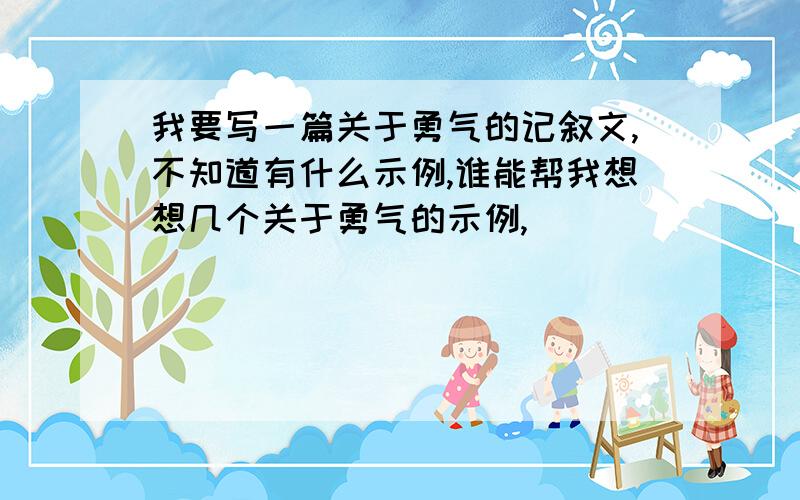 我要写一篇关于勇气的记叙文,不知道有什么示例,谁能帮我想想几个关于勇气的示例,